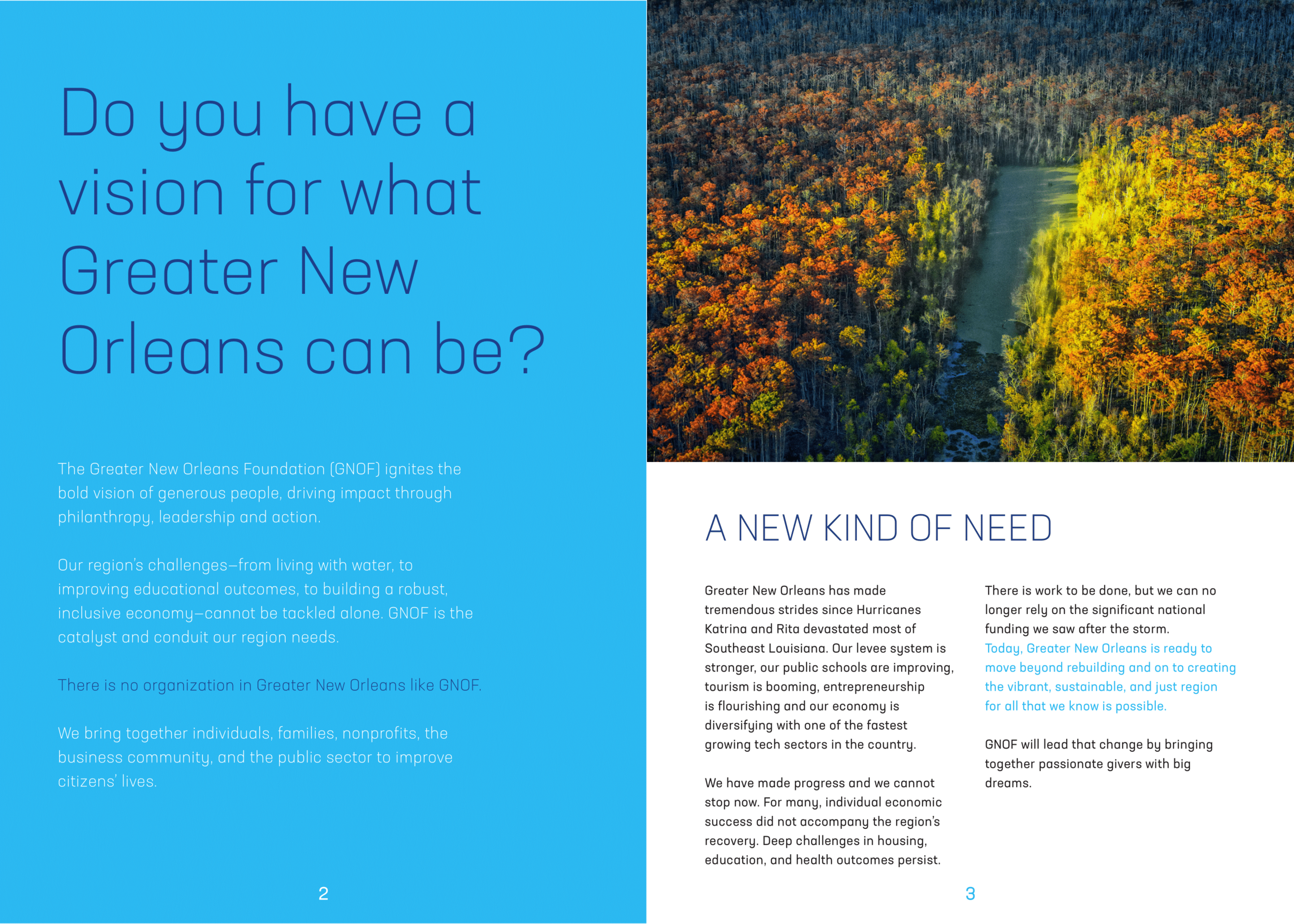 Do you have a vision for what Greater New Orleans can be?

The Greater New Orleans Foundation (GNOF) ignites the bold vision of generous people, driving impact through philanthropy, leadership and action.

Our region's challenges—from living with water, to improving educational outcomes, to building a robust, inclusive economy—cannot be tackled alone. GNOF is the catalyst and conduit our region needs.

There is no organization in Greater New Orleans like GNOF.

We bring together individuals, families, nonprofits, the business community, and the public sector to improve citizens' lives.

2

A NEW KIND OF NEED

Greater New Orleans has made tremendous strides since Hurricanes Katrina and Rita devastated most of Southeast Louisiana. Our levee system is stronger, our public schools are improving, tourism is booming, entrepreneurship is flourishing and our economy is diversifying with one of the fastest growing tech sectors in the country.

We have made progress and we cannot stop now. For many, individual economic success did not accompany the region's recovery. Deep challenges in housing, education, and health outcomes persist.

There is work to be done, but we can no longer rely on the significant national funding we saw after the storm. Today, Greater New Orleans is ready to move beyond rebuilding and on to creating the vibrant, sustainable, and just region for all that we know is possible.

GNOF will lead that change by bringing together passionate givers with big dreams.

3